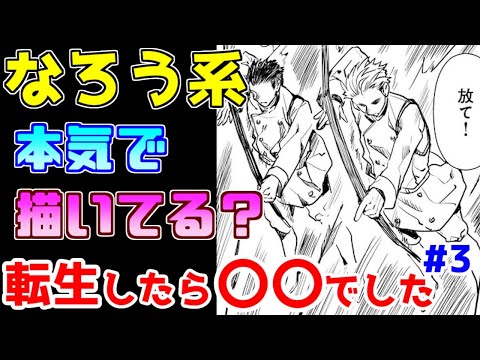 なろう系
本気で
描いてる？
放て！
#3
転生したら〇〇でした